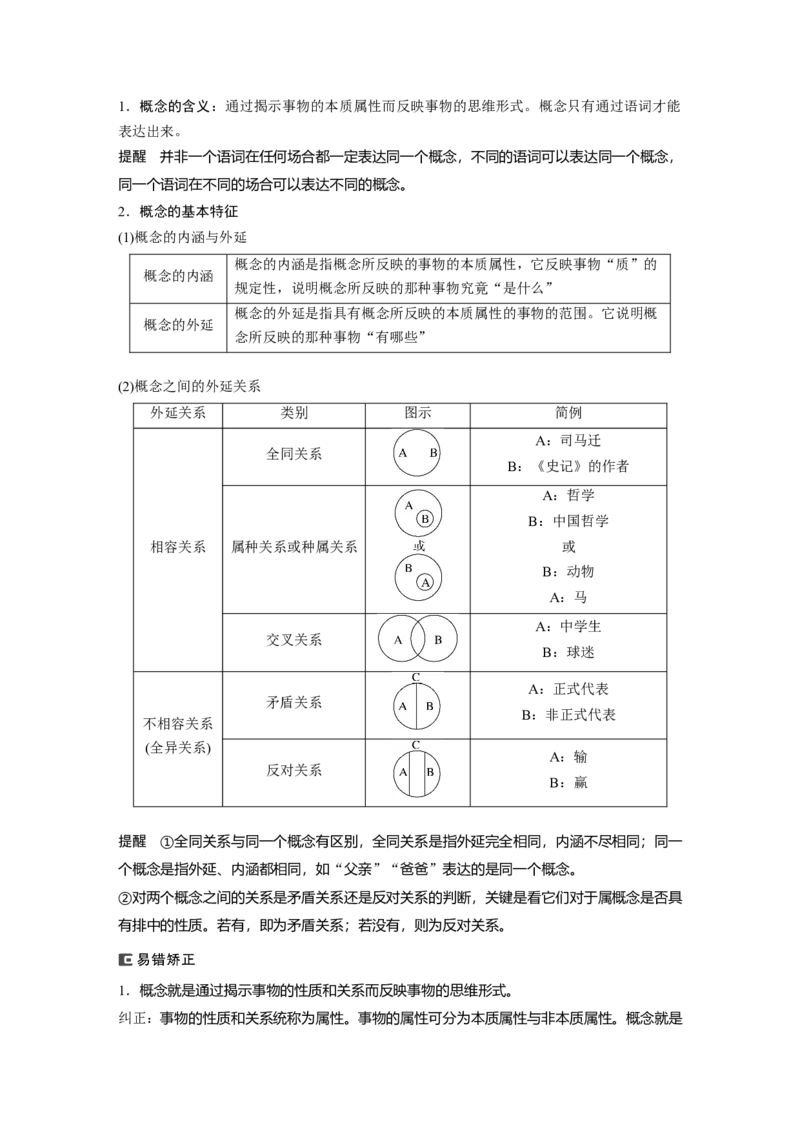 1．概念的含义：通过揭示事物的本质属性而反映事物的思维形式。概念只有通过语词才能表达出来。

提醒　并非一个语词在任何场合都一定表达同一个概念，不同的语词可以表达同一个概念，同一个语词在不同的场合可以表达不同的概念。

2．概念的基本特征

(1)概念的内涵与外延

| 概念的内涵 | 概念的内涵是指概念所反映的事物的本质属性，它反映事物“质”的规定性，说明概念所反映的那种事物究竟“是什么” |
|---|---|
| 概念的外延 | 概念的外延是指具有概念所反映的本质属性的事物的范围。它说明概念所反映的那种事物“有哪些” |

(2)概念之间的外延关系

| 外延关系 | 类别 | 图示 | 简例 |
|---|---|---|---|
| 相容关系 | 全同关系 | A B | A：司马迁 B：《史记》的作者 |
| | 属种关系或种属关系 | A B 或 B A | A：哲学 B：中国哲学 或 B：动物 A：马 |
| | 交叉关系 | A B | A：中学生 B：球迷 |
| 不相容关系(全异关系) | 矛盾关系 | C A B | A：正式代表 B：非正式代表 |
| | 反对关系 | C A B | A：输 B：赢 |

提醒　①全同关系与同一个概念有区别，全同关系是指外延完全相同，内涵不尽相同；同一个概念是指外延、内涵都相同，如“父亲”“爸爸”表达的是同一个概念。

②对两个概念之间的关系是矛盾关系还是反对关系的判断，关键是看它们对于属概念是否具有排中的性质。若有，即为矛盾关系；若没有，则为反对关系。

易错矫正

1．概念就是通过揭示事物的性质和关系而反映事物的思维形式。

纠正：事物的性质和关系统称为属性。事物的属性可分为本质属性与非本质属性。概念就是